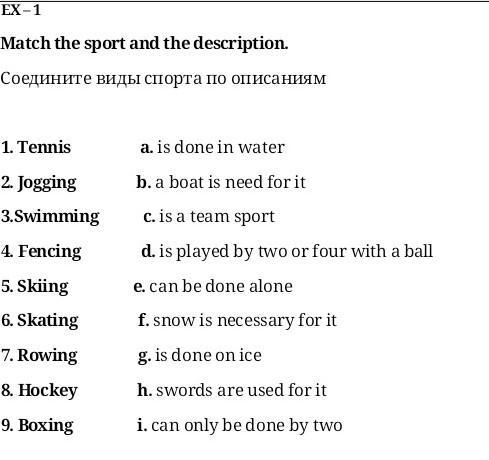 EX – 1

Match the sport and the description.

Соедините виды спорта по описаниям

1. Tennis a. is done in water
2. Jogging b. a boat is need for it
3.Swimming c. is a team sport
4. Fencing d. is played by two or four with a ball
5. Skiing e. can be done alone
6. Skating f. snow is necessary for it
7. Rowing g. is done on ice
8. Hockey h. swords are used for it
9. Boxing i. can only be done by two